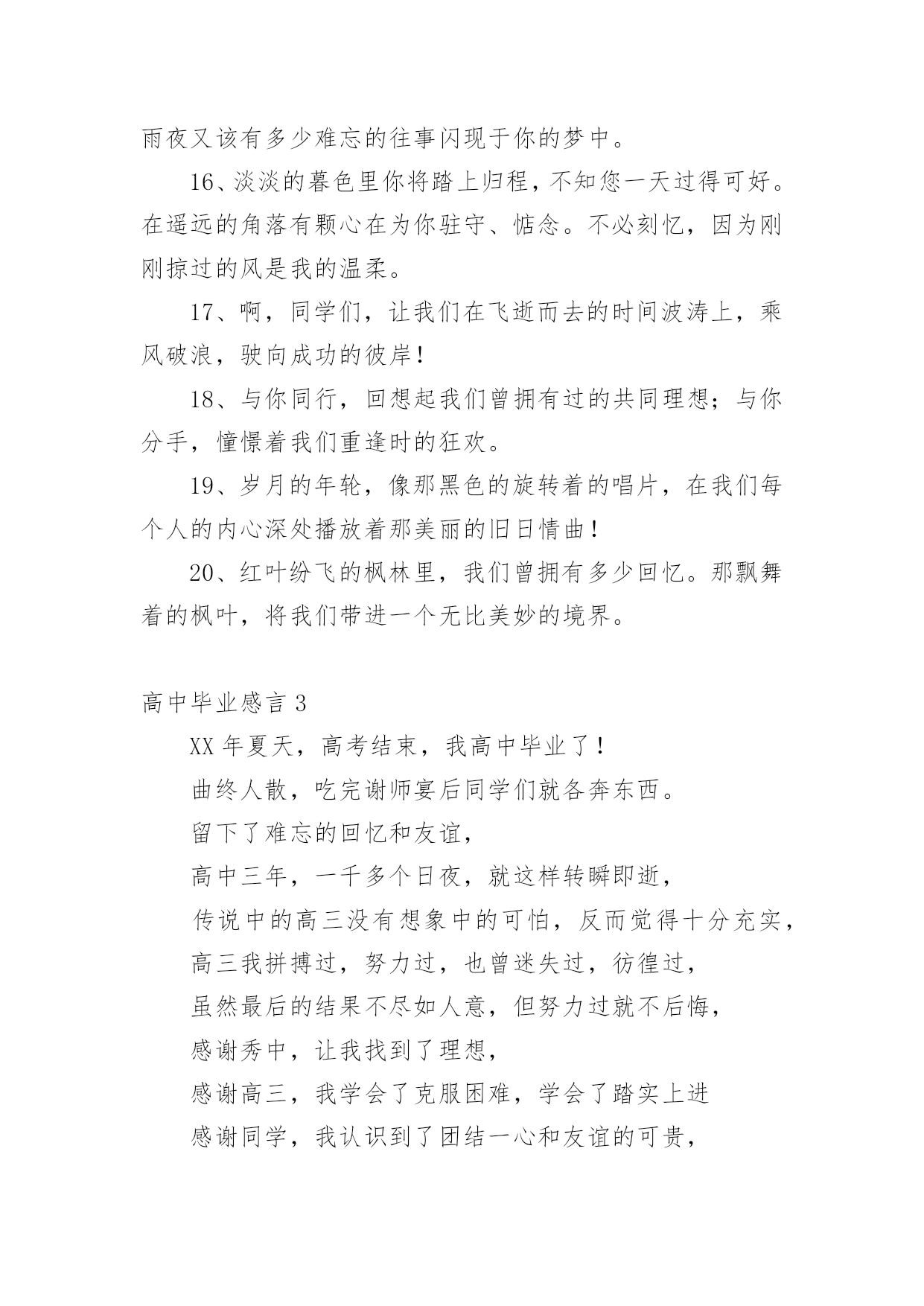 雨夜又该有多少难忘的往事闪现于你的梦中。

16、淡淡的暮色里你将踏上归程，不知您一天过得可好。在遥远的角落有颗心在为你驻守、惦念。不必刻忆，因为刚刚掠过的风是我的温柔。

17、啊，同学们，让我们在飞逝而去的时间波涛上，乘风破浪，驶向成功的彼岸！

18、与你同行，回想起我们曾拥有过的共同理想；与你分手，憧憬着我们重逢时的狂欢。

19、岁月的年轮，像那黑色的旋转着的唱片，在我们每个人的内心深处播放着那美丽的旧日情曲！

20、红叶纷飞的枫林里，我们曾拥有多少回忆。那飘舞着的枫叶，将我们带进一个无比美妙的境界。

高中毕业感言 3

XX 年夏天，高考结束，我高中毕业了！

曲终人散，吃完谢师宴后同学们就各奔东西。

留下了难忘的回忆和友谊，

高中三年，一千多个日夜，就这样转瞬即逝，

传说中的高三没有想象中的可怕，反而觉得十分充实，

高三我拼搏过，努力过，也曾迷失过，彷徨过，

虽然最后的结果不尽如人意，但努力过就不后悔，

感谢秀中，让我找到了理想，

感谢高三，我学会了克服困难，学会了踏实上进

感谢同学，我认识到了团结一心和友谊的可贵，